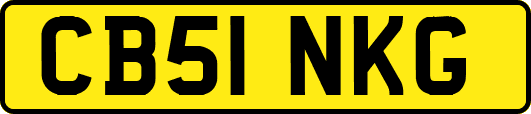 CB51 NKG